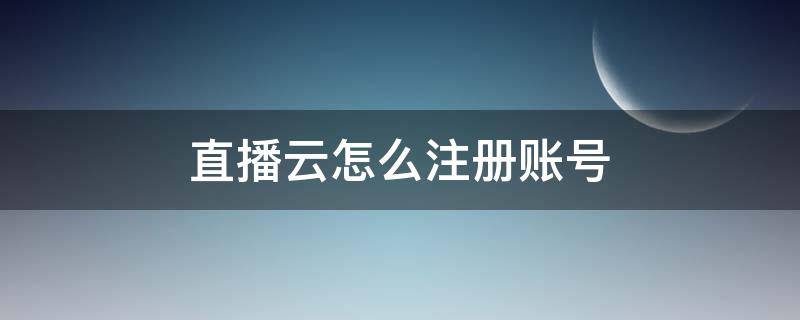 直播云怎么注册账号